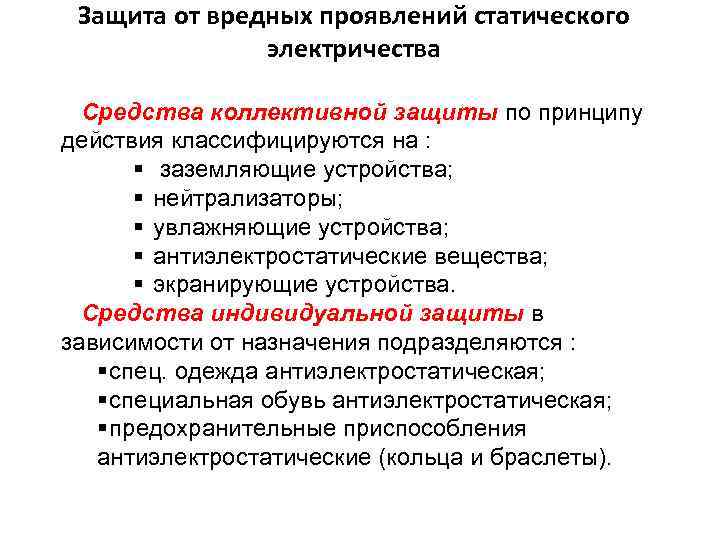 Защита от вредных проявлений статического электричества

Средства коллективной защиты по принципу действия классифицируются на :
▪ заземляющие устройства;
▪ нейтрализаторы;
▪ увлажняющие устройства;
▪ антиэлектростатические вещества;
▪ экранирующие устройства.

Средства индивидуальной защиты в зависимости от назначения подразделяются :
▪спец. одежда антиэлектростатическая;
▪специальная обувь антиэлектростатическая;
▪предохранительные приспособления антиэлектростатические (кольца и браслеты).